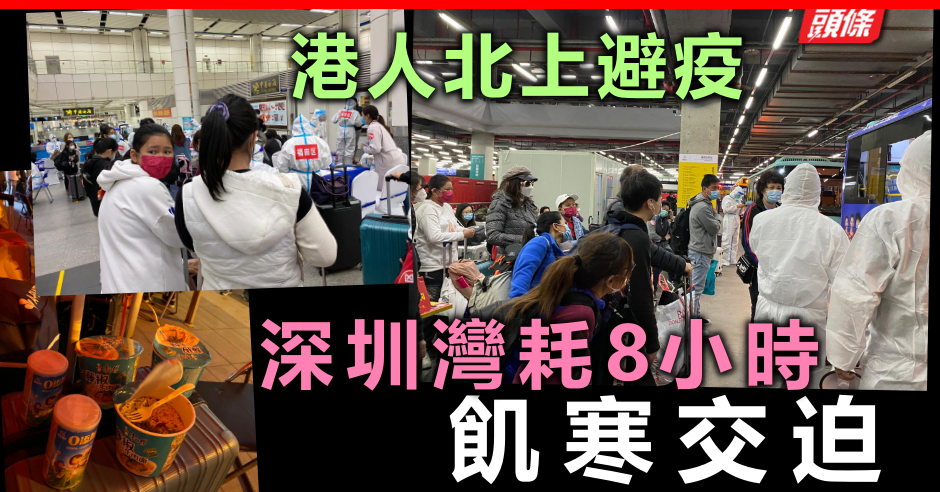 頭條

港人北上避疫

深圳灣耗8小時

飢寒交迫